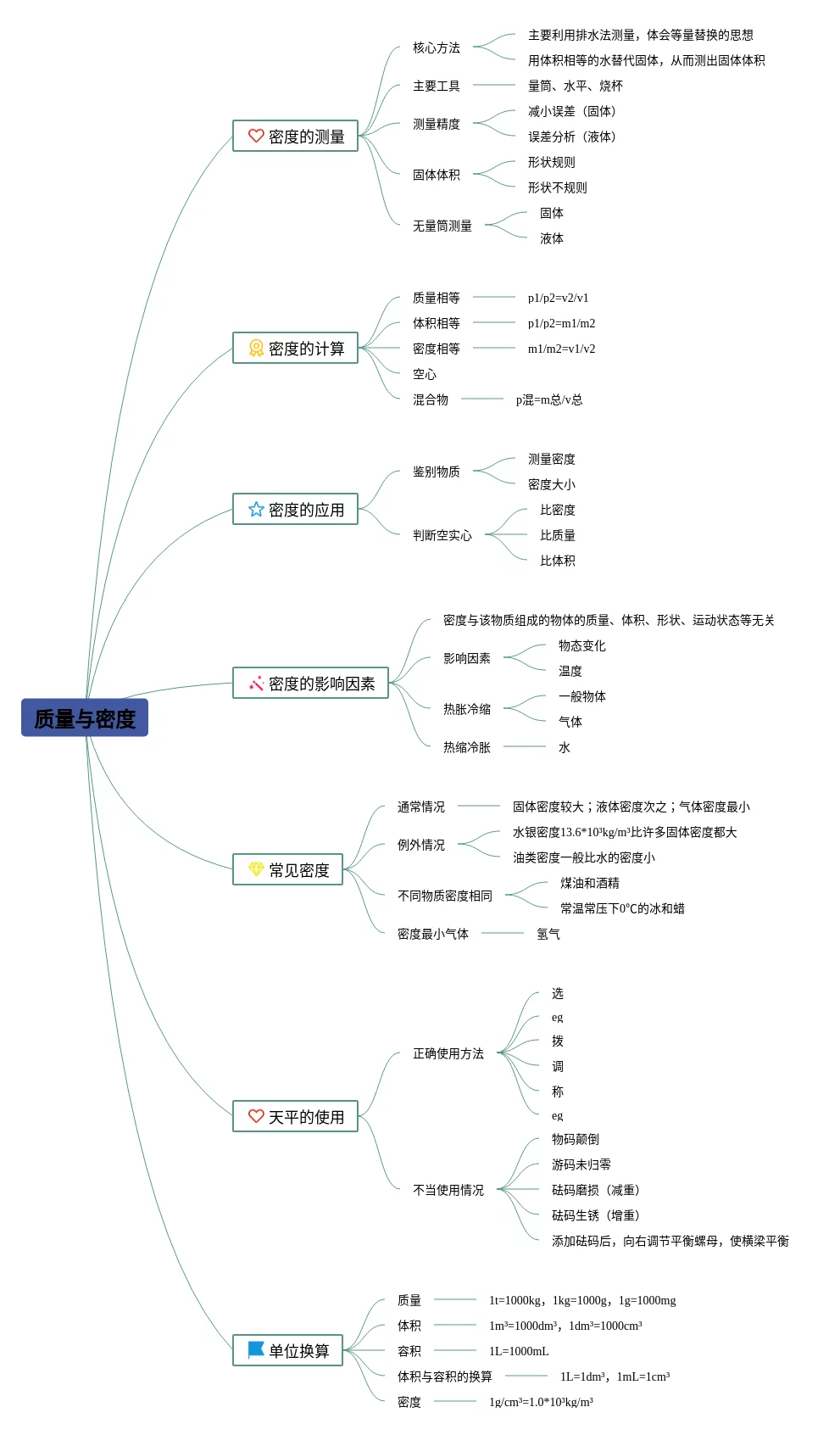 质量与密度

密度的测量
核心方法
主要利用排水法测量，体会等量替换的思想
用体积相等的水替代固体，从而测出固体体积
主要工具
量筒、水平、烧杯
测量精度
减小误差（固体）
误差分析（液体）
固体体积
形状规则
形状不规则
无量筒测量
固体
液体

密度的计算
质量相等
p1/p2=v2/v1
体积相等
p1/p2=m1/m2
密度相等
m1/m2=v1/v2
空心
混合物
p混=m总/v总

密度的应用
鉴别物质
测量密度
密度大小
判断空实心
比密度
比质量
比体积

密度的影响因素
密度与该物质组成的物体的质量、体积、形状、运动状态等无关
影响因素
物态变化
温度
热胀冷缩
一般物体
气体
热缩冷胀
水

常见密度
通常情况
固体密度较大；液体密度次之；气体密度最小
例外情况
水银密度13.6*10³kg/m³比许多固体密度都大
油类密度一般比水的密度小
不同物质密度相同
煤油和酒精
常温常压下0°C的冰和蜡
密度最小气体
氢气

天平的使用
正确使用方法
选
eg
拨
调
称
eg
不当使用情况
物码颠倒
游码未归零
砝码磨损（减重）
砝码生锈（增重）
添加砝码后，向右调节平衡螺母，使横梁平衡

单位换算
质量
1t=1000kg，1kg=1000g，1g=1000mg
体积
1m³=1000dm³，1dm³=1000cm³
容积
1L=1000mL
体积与容积的换算
1L=1dm³，1mL=1cm³
密度
1g/cm³=1.0*10³kg/m³